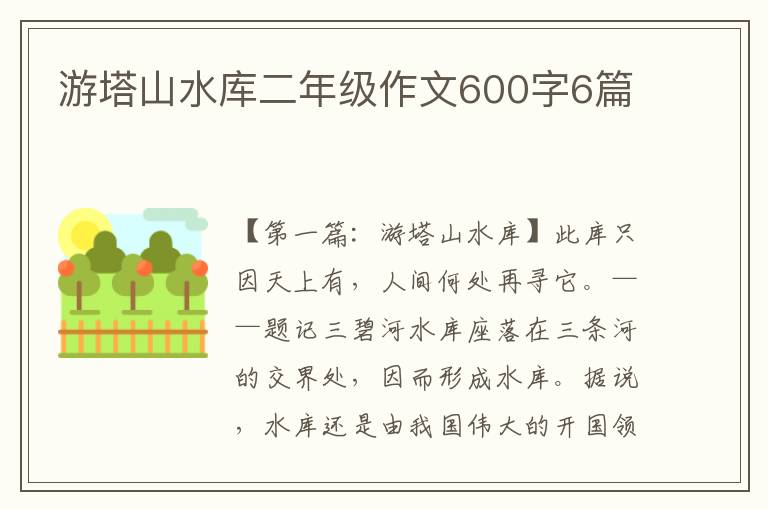 游塔山水库二年级作文600字6篇

【第一篇：游塔山水库】此库只因天上有，人间何处再寻它。——题记三碧河水库座落在三条河的交界处，因而形成水库。据说，水库还是由我国伟大的开国领